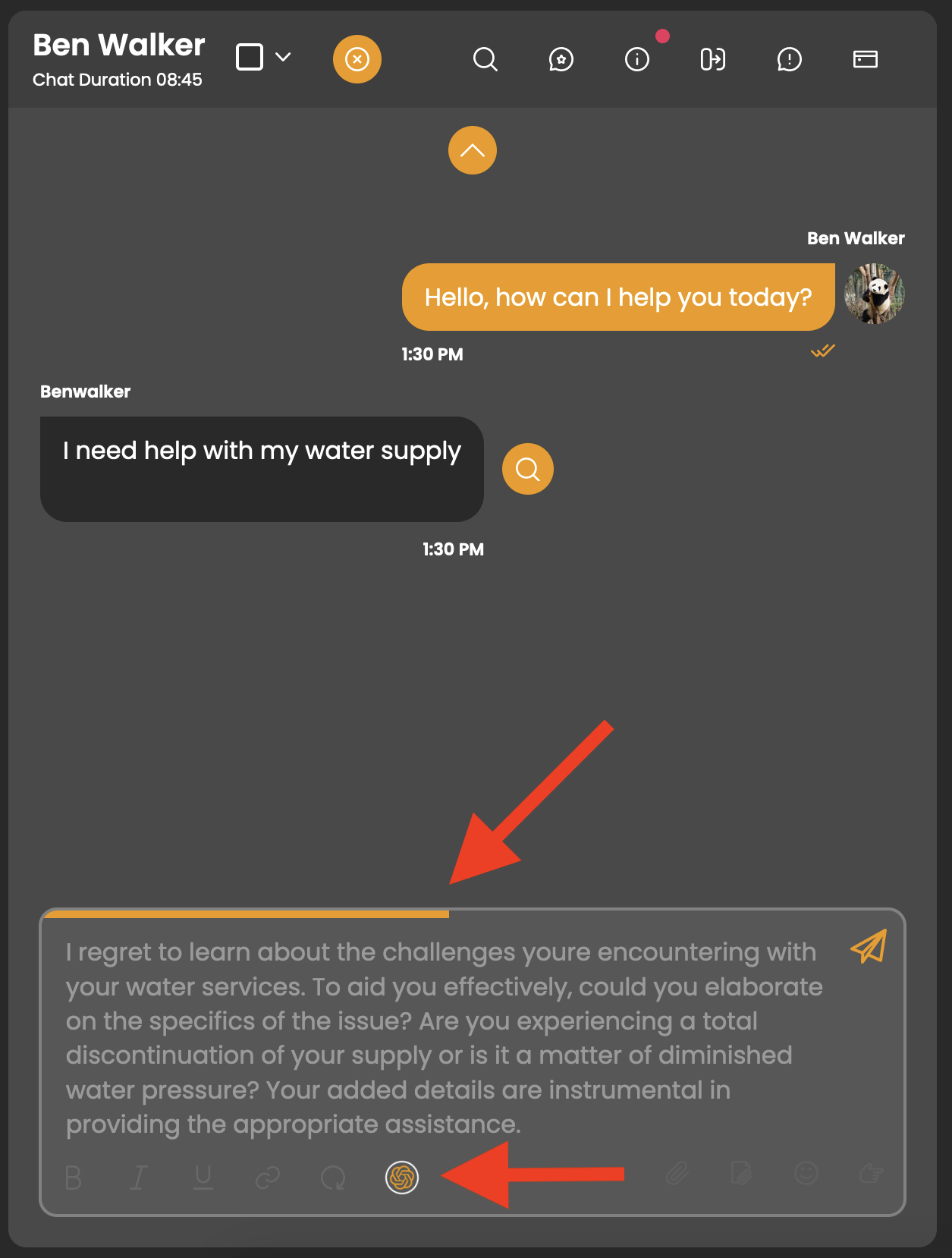 Ben Walker
Chat Duration 08:45

Ben Walker

Hello, how can I help you today?

1:30 PM

Benwalker

I need help with my water supply

1:30 PM

I regret to learn about the challenges youre encountering with your water services. To aid you effectively, could you elaborate on the specifics of the issue? Are you experiencing a total discontinuation of your supply or is it a matter of diminished water pressure? Your added details are instrumental in providing the appropriate assistance.

B I U